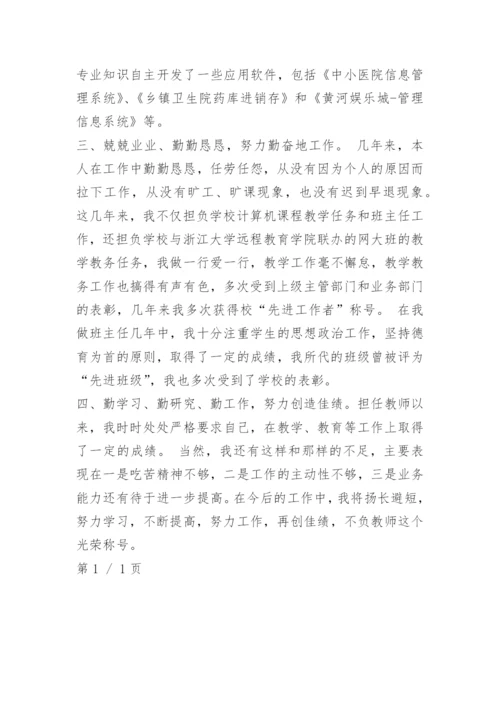 专业知识自主开发了一些应用软件，包括《中小医院信息管理系统》、《乡镇卫生院药库进销存》和《黄河娱乐城-管理信息系统》等。

三、兢兢业业、勤勤恳恳，努力勤奋地工作。 几年来，本人在工作中勤勤恳恳，任劳任怨，从没有因为个人的原因而拉下工作，从没有旷工、旷课现象，也没有迟到早退现象。这几年来，我不仅担负学校计算机课程教学任务和班主任工作，还担负学校与浙江大学远程教育学院联办的网大班的教学教务任务，我做一行爱一行，教学工作毫不懈怠，教学教务工作也搞得有声有色，多次受到上级主管部门和业务部门的表彰，几年来我多次获得校“先进工作者”称号。 在我做班主任几年中，我十分注重学生的思想政治工作，坚持德育为首的原则，取得了一定的成绩，我所代的班级曾被评为“先进班级”，我也多次受到了学校的表彰。

四、勤学习、勤研究、勤工作，努力创造佳绩。担任教师以来，我时时处处严格要求自己，在教学、教育等工作上取得了一定的成绩。 当然，我还有这样和那样的不足，主要表现在一是吃苦精神不够，二是工作的主动性不够，三是业务能力还有待于进一步提高。在今后的工作中，我将扬长避短，努力学习，不断提高，努力工作，再创佳绩，不负教师这个光荣称号。

第 1 / 1 页